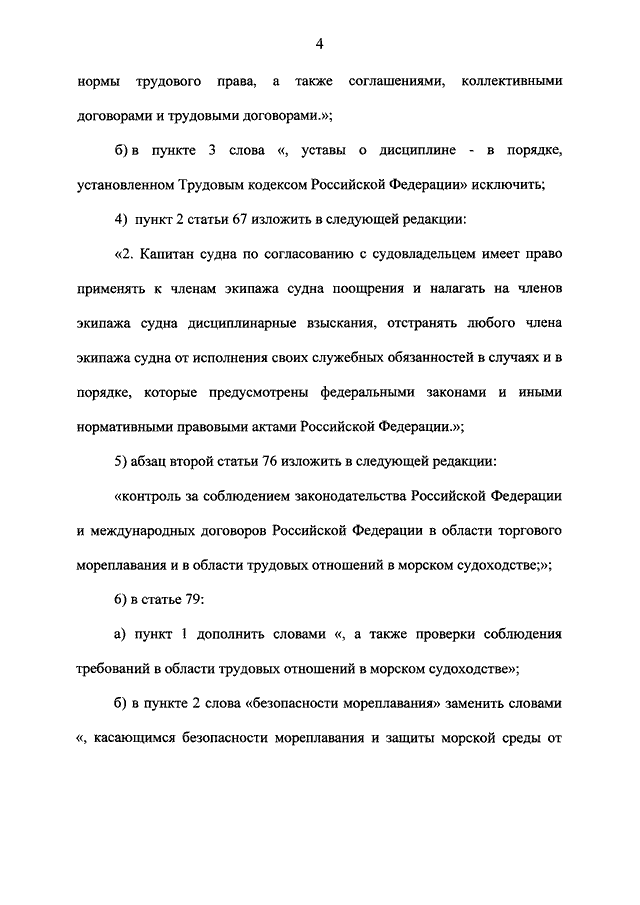 4

нормы трудового права, а также соглашениями, коллективными договорами и трудовыми договорами.»;

б) в пункте 3 слова «, уставы о дисциплине - в порядке, установленном Трудовым кодексом Российской Федерации» исключить;

4) пункт 2 статьи 67 изложить в следующей редакции:

«2. Капитан судна по согласованию с судовладельцем имеет право применять к членам экипажа судна поощрения и налагать на членов экипажа судна дисциплинарные взыскания, отстранять любого члена экипажа судна от исполнения своих служебных обязанностей в случаях и в порядке, которые предусмотрены федеральными законами и иными нормативными правовыми актами Российской Федерации.»;

5) абзац второй статьи 76 изложить в следующей редакции:

«контроль за соблюдением законодательства Российской Федерации и международных договоров Российской Федерации в области торгового мореплавания и в области трудовых отношений в морском судоходстве;»;

6) в статье 79:

а) пункт 1 дополнить словами «, а также проверки соблюдения требований в области трудовых отношений в морском судоходстве»;

б) в пункте 2 слова «безопасности мореплавания» заменить словами «, касающимся безопасности мореплавания и защиты морской среды от